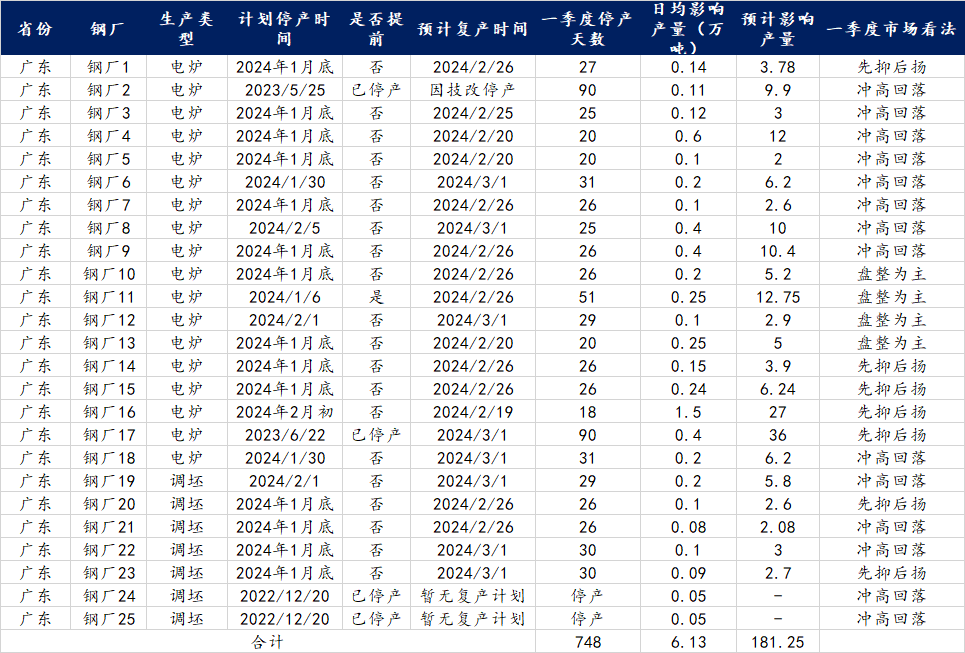 | 省份 | 钢厂 | 生产类型 | 计划停产时间 | 是否提前 | 预计复产时间 | 一季度停产天数 | 日均影响产量（万吨） | 预计影响产量 | 一季度市场看法 |
|---|---|---|---|---|---|---|---|---|---|
| 广东 | 钢厂1 | 电炉 | 2024年1月底 | 否 | 2024/2/26 | 27 | 0.14 | 3.78 | 先抑后扬 |
| 广东 | 钢厂2 | 电炉 | 2023/5/25 | 已停产 | 因技改停产 | 90 | 0.11 | 9.9 | 冲高回落 |
| 广东 | 钢厂3 | 电炉 | 2024年1月底 | 否 | 2024/2/25 | 25 | 0.12 | 3 | 冲高回落 |
| 广东 | 钢厂4 | 电炉 | 2024年1月底 | 否 | 2024/2/20 | 20 | 0.6 | 12 | 冲高回落 |
| 广东 | 钢厂5 | 电炉 | 2024年1月底 | 否 | 2024/2/20 | 20 | 0.1 | 2 | 冲高回落 |
| 广东 | 钢厂6 | 电炉 | 2024/1/30 | 否 | 2024/3/1 | 31 | 0.2 | 6.2 | 冲高回落 |
| 广东 | 钢厂7 | 电炉 | 2024年1月底 | 否 | 2024/2/26 | 26 | 0.1 | 2.6 | 冲高回落 |
| 广东 | 钢厂8 | 电炉 | 2024/2/5 | 否 | 2024/3/1 | 25 | 0.4 | 10 | 冲高回落 |
| 广东 | 钢厂9 | 电炉 | 2024年1月底 | 否 | 2024/2/26 | 26 | 0.4 | 10.4 | 冲高回落 |
| 广东 | 钢厂10 | 电炉 | 2024年1月底 | 否 | 2024/2/26 | 26 | 0.2 | 5.2 | 盘整为主 |
| 广东 | 钢厂11 | 电炉 | 2024/1/6 | 是 | 2024/2/26 | 51 | 0.25 | 12.75 | 盘整为主 |
| 广东 | 钢厂12 | 电炉 | 2024/2/1 | 否 | 2024/3/1 | 29 | 0.1 | 2.9 | 盘整为主 |
| 广东 | 钢厂13 | 电炉 | 2024年1月底 | 否 | 2024/2/20 | 20 | 0.25 | 5 | 盘整为主 |
| 广东 | 钢厂14 | 电炉 | 2024年1月底 | 否 | 2024/2/26 | 26 | 0.15 | 3.9 | 先抑后扬 |
| 广东 | 钢厂15 | 电炉 | 2024年1月底 | 否 | 2024/2/26 | 26 | 0.24 | 6.24 | 先抑后扬 |
| 广东 | 钢厂16 | 电炉 | 2024年2月初 | 否 | 2024/2/19 | 18 | 1.5 | 27 | 先抑后扬 |
| 广东 | 钢厂17 | 电炉 | 2023/6/22 | 已停产 | 2024/3/1 | 90 | 0.4 | 36 | 先抑后扬 |
| 广东 | 钢厂18 | 电炉 | 2024/1/30 | 否 | 2024/3/1 | 31 | 0.2 | 6.2 | 冲高回落 |
| 广东 | 钢厂19 | 调坯 | 2024/2/1 | 否 | 2024/3/1 | 29 | 0.2 | 5.8 | 冲高回落 |
| 广东 | 钢厂20 | 调坯 | 2024年1月底 | 否 | 2024/2/26 | 26 | 0.1 | 2.6 | 先抑后扬 |
| 广东 | 钢厂21 | 调坯 | 2024年1月底 | 否 | 2024/2/26 | 26 | 0.08 | 2.08 | 冲高回落 |
| 广东 | 钢厂22 | 调坯 | 2024年1月底 | 否 | 2024/3/1 | 30 | 0.1 | 3 | 冲高回落 |
| 广东 | 钢厂23 | 调坯 | 2024年1月底 | 否 | 2024/3/1 | 30 | 0.09 | 2.7 | 先抑后扬 |
| 广东 | 钢厂24 | 调坯 | 2022/12/20 | 已停产 | 暂无复产计划 | 停产 | 0.05 | - | 冲高回落 |
| 广东 | 钢厂25 | 调坯 | 2022/12/20 | 已停产 | 暂无复产计划 | 停产 | 0.05 | - | 冲高回落 |
| 合计 |  |  |  |  |  | 748 | 6.13 | 181.25 |  |